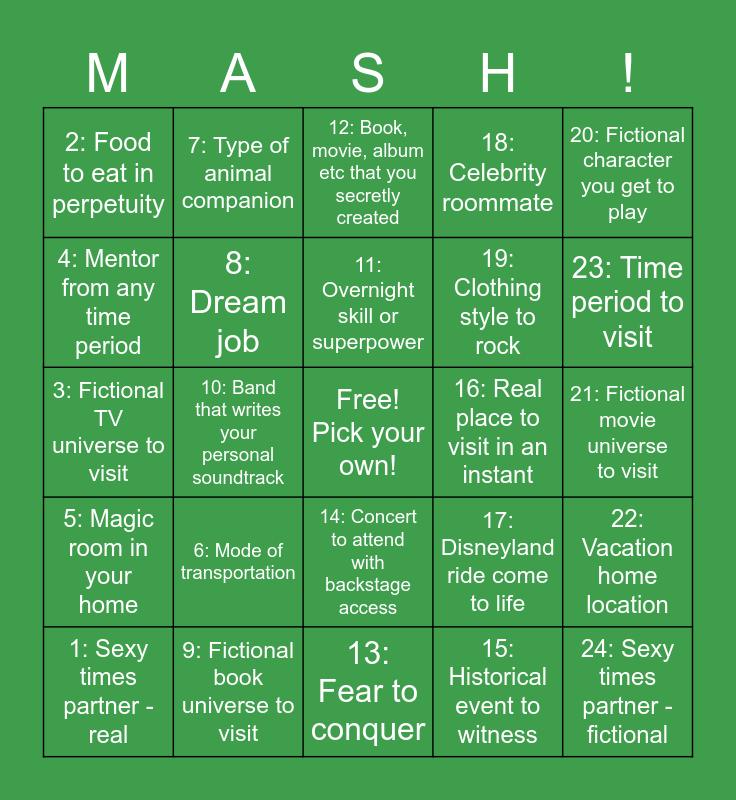 | M | A | S | H | ! |
|---|---|---|---|---|
| 2: Food to eat in perpetuity | 7: Type of animal companion | 12: Book, movie, album etc that you secretly created | 18: Celebrity roommate | 20: Fictional character you get to play |
| 4: Mentor from any time period | 8: Dream job | 11: Overnight skill or superpower | 19: Clothing style to rock | 23: Time period to visit |
| 3: Fictional TV universe to visit | 10: Band that writes your personal soundtrack | Free! Pick your own! | 16: Real place to visit in an instant | 21: Fictional movie universe to visit |
| 5: Magic room in your home | 6: Mode of transportation | 14: Concert to attend with backstage access | 17: Disneyland ride come to life | 22: Vacation home location |
| 1: Sexy times partner - real | 9: Fictional book universe to visit | 13: Fear to conquer | 15: Historical event to witness | 24: Sexy times partner - fictional |